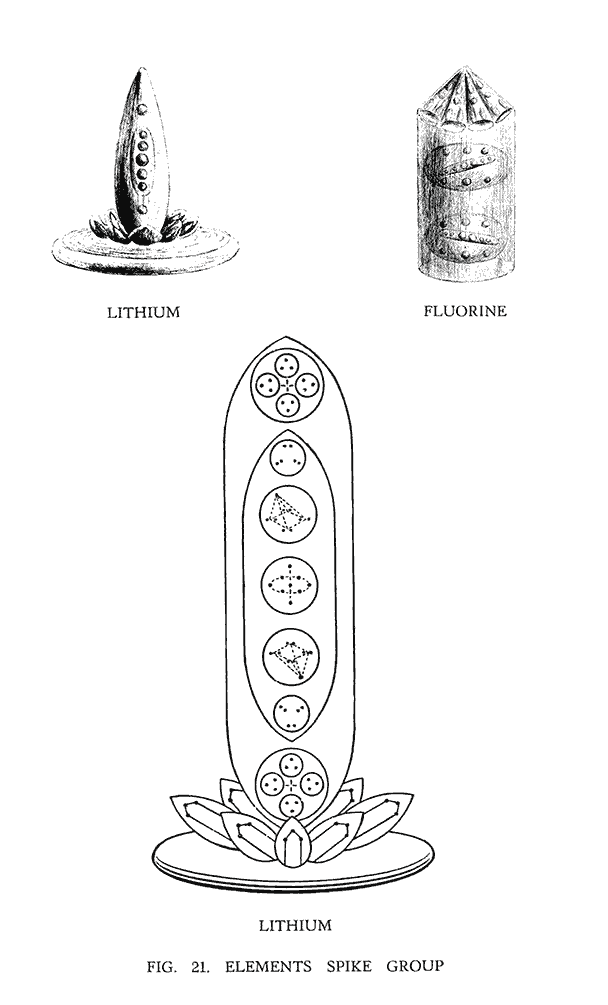 LITHIUM

FLUORINE

LITHIUM

FIG. 21. ELEMENTS SPIKE GROUP